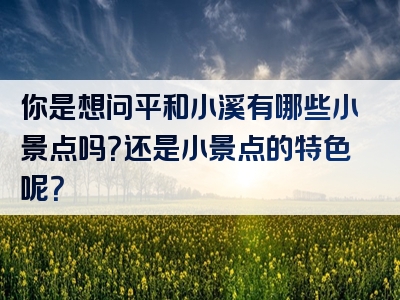 你是想问平和小溪有哪些小景点吗?还是小景点的特色呢?